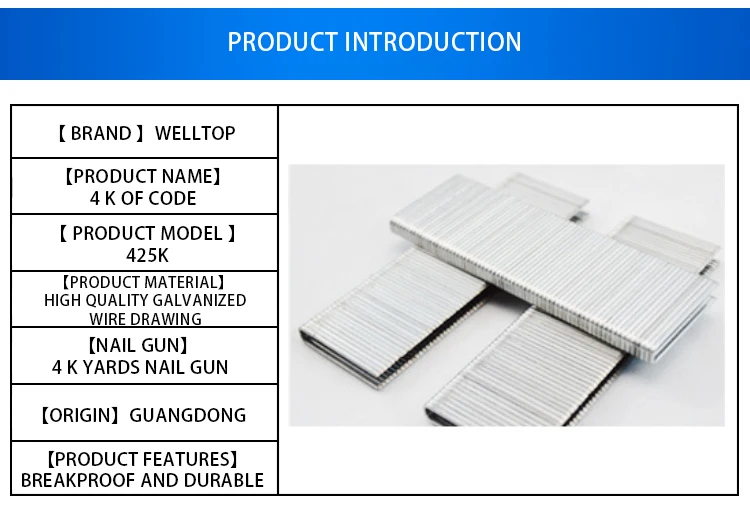 PRODUCT INTRODUCTION

【 BRAND 】 WELLTOP

【PRODUCT NAME】
4 K OF CODE

【 PRODUCT MODEL 】
425K

【PRODUCT MATERIAL】
HIGH QUALITY GALVANIZED
WIRE DRAWING

【NAIL GUN】
4 K YARDS NAIL GUN

【ORIGIN】 GUANGDONG

【PRODUCT FEATURES】
BREAKPROOF AND DURABLE